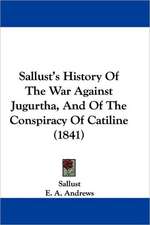 Sallust's History Of The War Against Jugurtha, And Of The Conspiracy Of Catiline (1841)

Sallust
E. A. Andrews